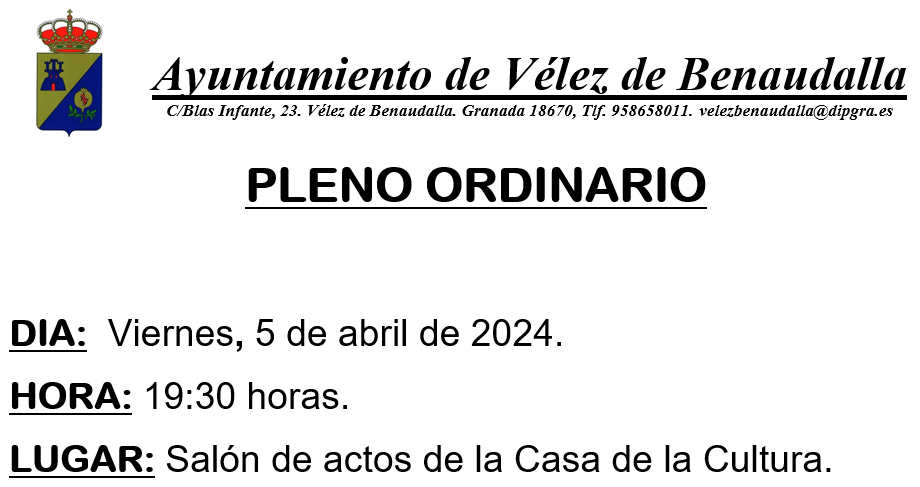 Ayuntamiento de Vélez de Benaudalla
C/Blas Infante, 23. Vélez de Benaudalla. Granada 18670, Tlf. 958658011. velezbenaudalla@dipgra.es

PLENO ORDINARIO

DIA: Viernes, 5 de abril de 2024.

HORA: 19:30 horas.

LUGAR: Salón de actos de la Casa de la Cultura.